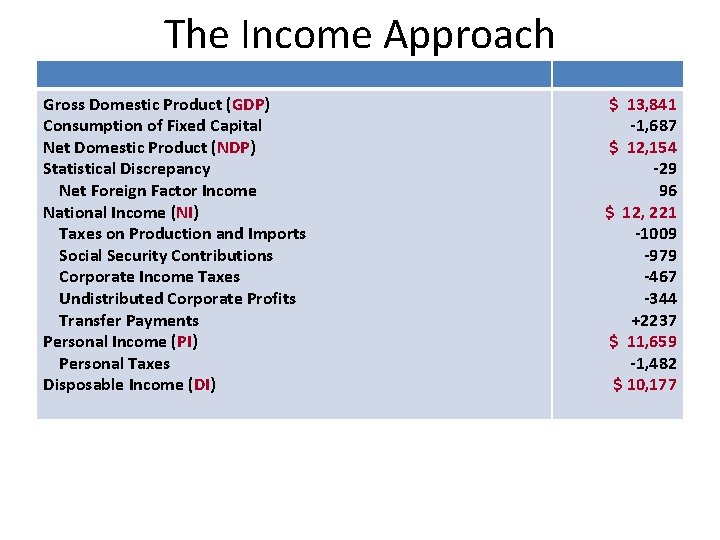 The Income Approach

|  |  |
|---|---|
| Gross Domestic Product (GDP) | $ 13,841 |
| Consumption of Fixed Capital | -1,687 |
| Net Domestic Product (NDP) | $ 12,154 |
| Statistical Discrepancy | -29 |
| Net Foreign Factor Income | 96 |
| National Income (NI) | $ 12, 221 |
| Taxes on Production and Imports | -1009 |
| Social Security Contributions | -979 |
| Corporate Income Taxes | -467 |
| Undistributed Corporate Profits | -344 |
| Transfer Payments | +2237 |
| Personal Income (PI) | $ 11,659 |
| Personal Taxes | -1,482 |
| Disposable Income (DI) | $ 10,177 |